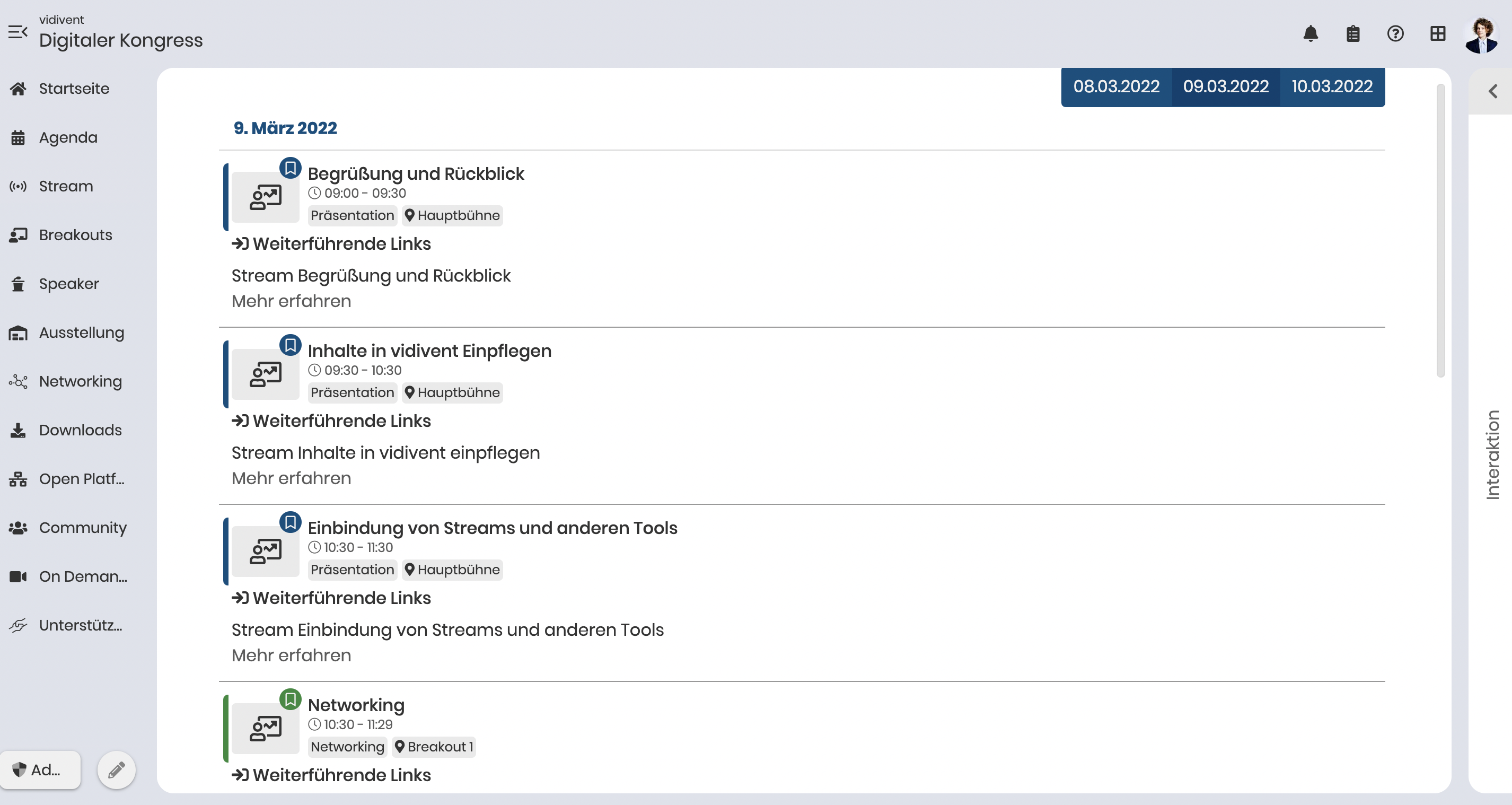 vidivent
Digitaler Kongress

Startseite
Agenda
Stream
Breakouts
Speaker
Ausstellung
Networking
Downloads
Open Platf...
Community
On Deman...
Unterstütz...

Ad...

08.03.2022 09.03.2022 10.03.2022

9. März 2022

Begrüßung und Rückblick
09:00 - 09:30
Präsentation Hauptbühne
Weiterführende Links
Stream Begrüßung und Rückblick
Mehr erfahren

Inhalte in vidivent Einpflegen
09:30 - 10:30
Präsentation Hauptbühne
Weiterführende Links
Stream Inhalte in vidivent einpflegen
Mehr erfahren

Einbindung von Streams und anderen Tools
10:30 - 11:30
Präsentation Hauptbühne
Weiterführende Links
Stream Einbindung von Streams und anderen Tools
Mehr erfahren

Networking
10:30 - 11:29
Networking Breakout 1
Weiterführende Links

Interaktion